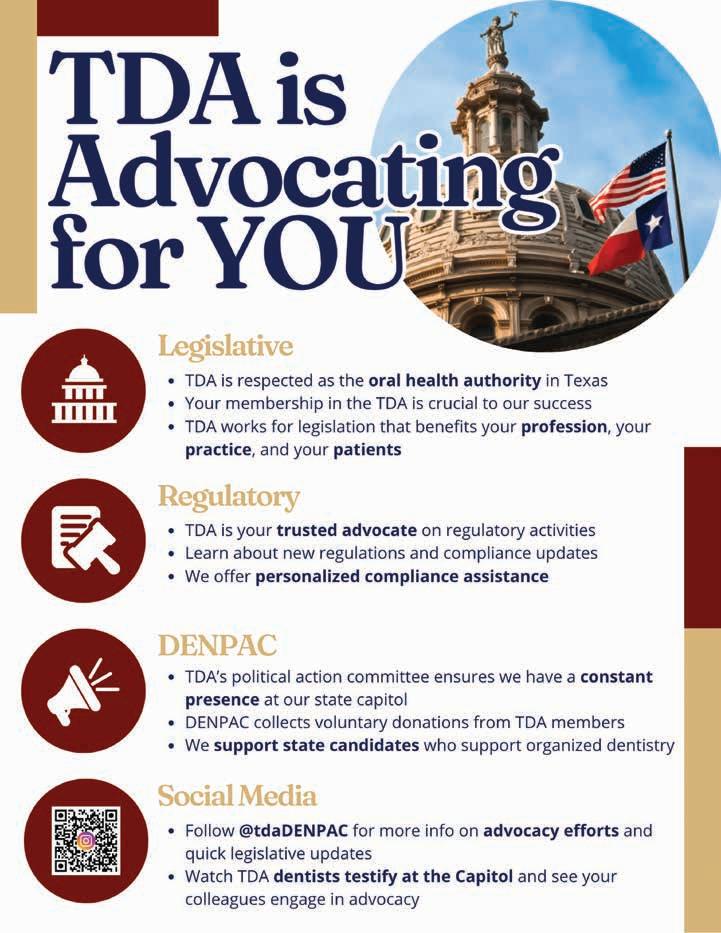 TDA is Advocating for YOU

Legislative
• TDA is respected as the oral health authority in Texas
• Your membership in the TDA is crucial to our success
• TDA works for legislation that benefits your profession, your practice, and your patients

Regulatory
• TDA is your trusted advocate on regulatory activities
• Learn about new regulations and compliance updates
• We offer personalized compliance assistance

DENPAC
• TDA's political action committee ensures we have a constant presence at our state capitol
• DENPAC collects voluntary donations from TDA members
• We support state candidates who support organized dentistry

Social Media
• Follow @tdaDENPAC for more info on advocacy efforts and quick legislative updates
• Watch TDA dentists testify at the Capitol and see your colleagues engage in advocacy